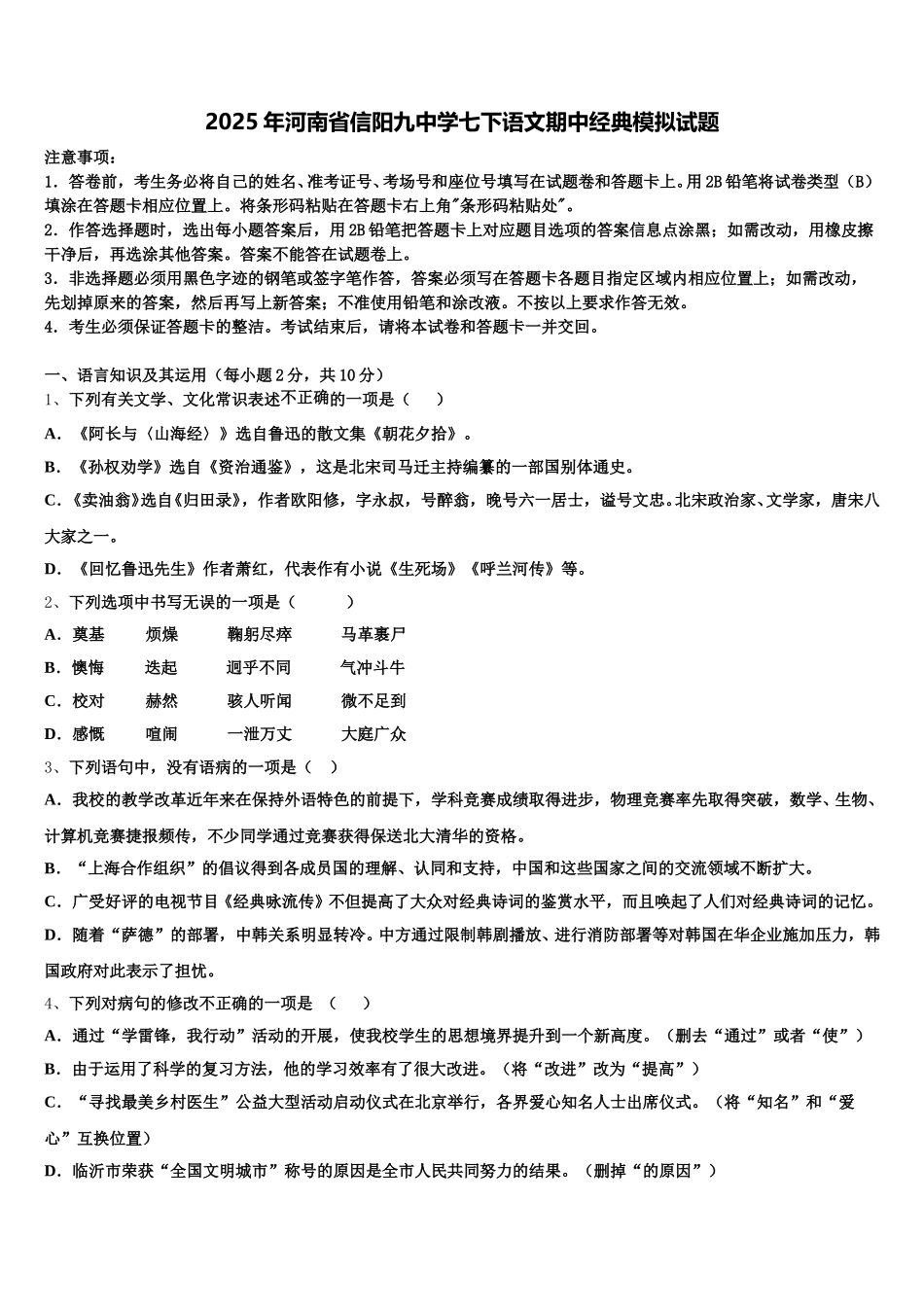 2025年河南省信阳九中学七下语文期中经典模拟试题

注意事项：
1．答卷前，考生务必将自己的姓名、准考证号、考场号和座位号填写在试题卷和答题卡上。用2B铅笔将试卷类型（B）填涂在答题卡相应位置上。将条形码粘贴在答题卡右上角"条形码粘贴处"。
2．作答选择题时，选出每小题答案后，用2B铅笔把答题卡上对应题目选项的答案信息点涂黑；如需改动，用橡皮擦干净后，再选涂其他答案。答案不能答在试题卷上。
3．非选择题必须用黑色字迹的钢笔或签字笔作答，答案必须写在答题卡各题目指定区域内相应位置上；如需改动，先划掉原来的答案，然后再写上新答案；不准使用铅笔和涂改液。不按以上要求作答无效。
4．考生必须保证答题卡的整洁。考试结束后，请将本试卷和答题卡一并交回。

一、语言知识及其运用（每小题2分，共10分）
1、下列有关文学、文化常识表述不正确的一项是（　　）
A．《阿长与〈山海经〉》选自鲁迅的散文集《朝花夕拾》。
B．《孙权劝学》选自《资治通鉴》，这是北宋司马迁主持编纂的一部国别体通史。
C．《卖油翁》选自《归田录》，作者欧阳修，字永叔，号醉翁，晚号六一居士，谥号文忠。北宋政治家、文学家，唐宋八大家之一。
D．《回忆鲁迅先生》作者萧红，代表作有小说《生死场》《呼兰河传》等。
2、下列选项中书写无误的一项是（　　）
A．奠基　　烦燥　　鞠躬尽瘁　　马革裹尸
B．懊悔　　迭起　　迥乎不同　　气冲斗牛
C．校对　　赫然　　骇人听闻　　微不足到
D．感慨　　喧闹　　一泄万丈　　大庭广众
3、下列语句中，没有语病的一项是（　）
A．我校的教学改革近年来在保持外语特色的前提下，学科竞赛成绩取得进步，物理竞赛率先取得突破，数学、生物、计算机竞赛捷报频传，不少同学通过竞赛获得保送北大清华的资格。
B．“上海合作组织”的倡议得到各成员国的理解、认同和支持，中国和这些国家之间的交流领域不断扩大。
C．广受好评的电视节目《经典咏流传》不但提高了大众对经典诗词的鉴赏水平，而且唤起了人们对经典诗词的记忆。
D．随着“萨德”的部署，中韩关系明显转冷。中方通过限制韩剧播放、进行消防部署等对韩国在华企业施加压力，韩国政府对此表示了担忧。
4、下列对病句的修改不正确的一项是　（　　）
A．通过“学雷锋，我行动”活动的开展，使我校学生的思想境界提升到一个新高度。（删去“通过”或者“使”）
B．由于运用了科学的复习方法，他的学习效率有了很大改进。（将“改进”改为“提高”）
C．“寻找最美乡村医生”公益大型活动启动仪式在北京举行，各界爱心知名人士出席仪式。（将“知名”和“爱心”互换位置）
D．临沂市荣获“全国文明城市”称号的原因是全市人民共同努力的结果。（删掉“的原因”）